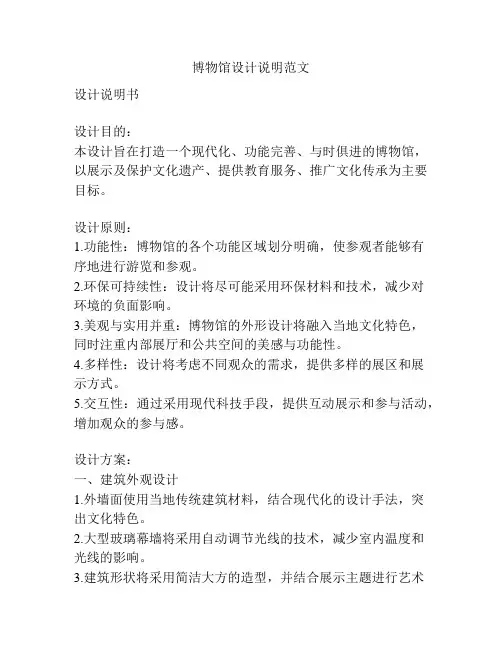 博物馆设计说明范文

设计说明书

设计目的：
本设计旨在打造一个现代化、功能完善、与时俱进的博物馆，以展示及保护文化遗产、提供教育服务、推广文化传承为主要目标。

设计原则：
1.功能性：博物馆的各个功能区域划分明确，使参观者能够有序地进行游览和参观。
2.环保可持续性：设计将尽可能采用环保材料和技术，减少对环境的负面影响。
3.美观与实用并重：博物馆的外形设计将融入当地文化特色，同时注重内部展厅和公共空间的美感与功能性。
4.多样性：设计将考虑不同观众的需求，提供多样的展区和展示方式。
5.交互性：通过采用现代科技手段，提供互动展示和参与活动，增加观众的参与感。

设计方案：
一、建筑外观设计
1.外墙面使用当地传统建筑材料，结合现代化的设计手法，突出文化特色。
2.大型玻璃幕墙将采用自动调节光线的技术，减少室内温度和光线的影响。
3.建筑形状将采用简洁大方的造型，并结合展示主题进行艺术